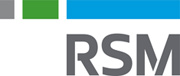 RSM